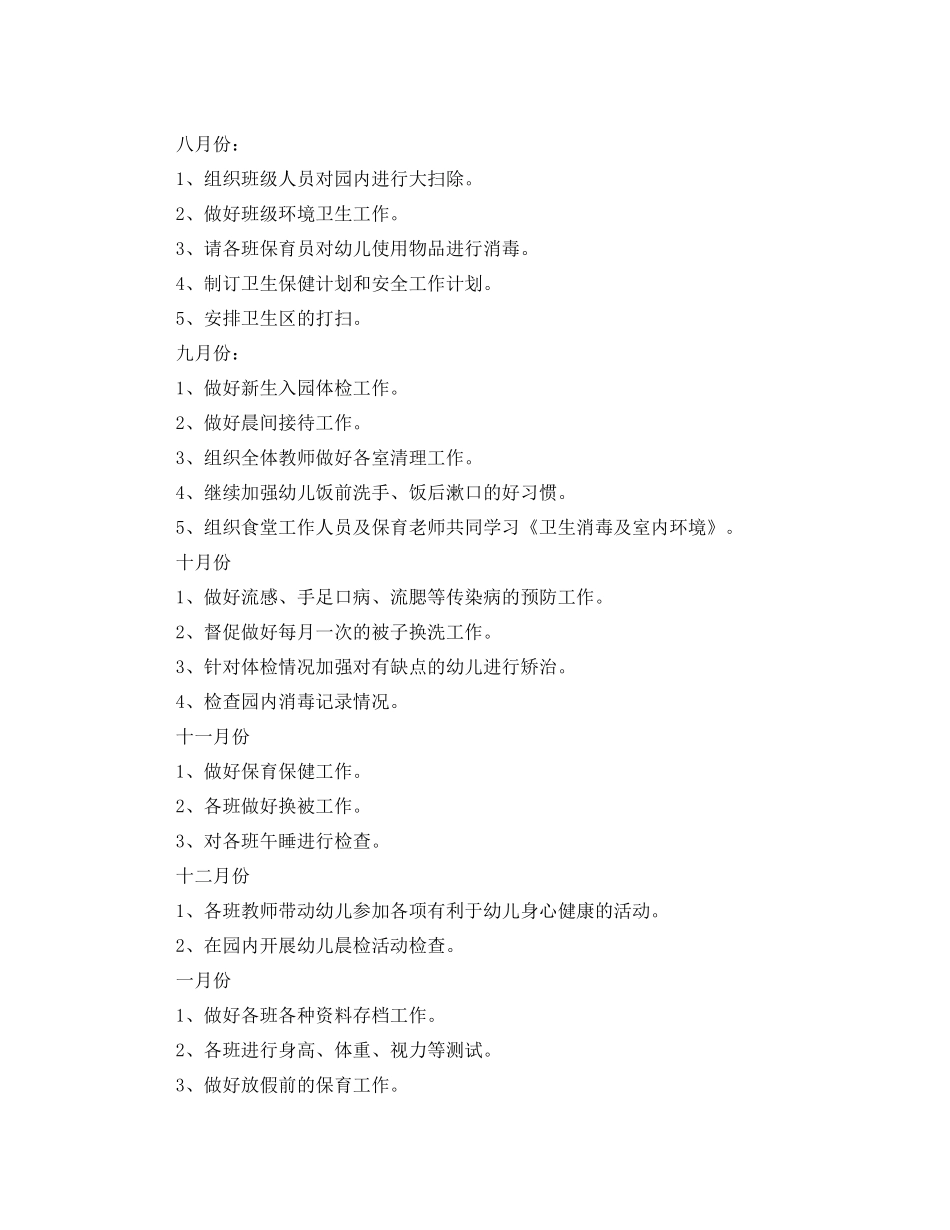 八月份：

1、组织班级人员对园内进行大扫除。

2、做好班级环境卫生工作。

3、请各班保育员对幼儿使用物品进行消毒。

4、制订卫生保健计划和安全工作计划。

5、安排卫生区的打扫。

九月份：

1、做好新生入园体检工作。

2、做好晨间接待工作。

3、组织全体教师做好各室清理工作。

4、继续加强幼儿饭前洗手、饭后漱口的好习惯。

5、组织食堂工作人员及保育老师共同学习《卫生消毒及室内环境》。

十月份

1、做好流感、手足口病、流腮等传染病的预防工作。

2、督促做好每月一次的被子换洗工作。

3、针对体检情况加强对有缺点的幼儿进行矫治。

4、检查园内消毒记录情况。

十一月份

1、做好保育保健工作。

2、各班做好换被工作。

3、对各班午睡进行检查。

十二月份

1、各班教师带动幼儿参加各项有利于幼儿身心健康的活动。

2、在园内开展幼儿晨检活动检查。

一月份

1、做好各班各种资料存档工作。

2、各班进行身高、体重、视力等测试。

3、做好放假前的保育工作。